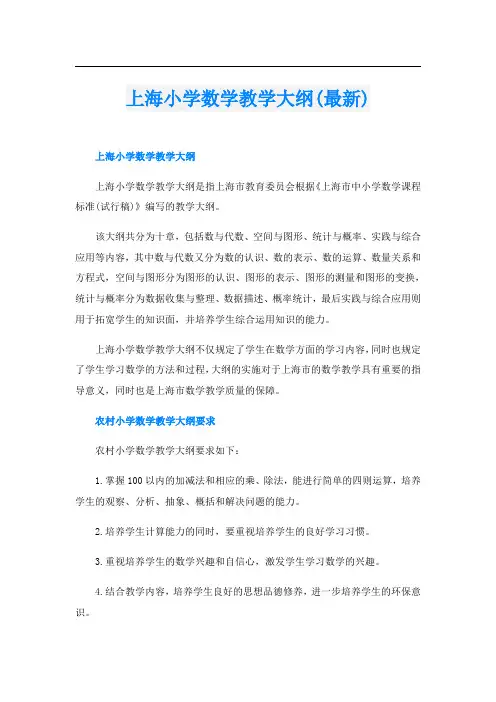 上海小学数学教学大纲(最新)

上海小学数学教学大纲

上海小学数学教学大纲是指上海市教育委员会根据《上海市中小学数学课程标准(试行稿)》编写的教学大纲。

该大纲共分为十章，包括数与代数、空间与图形、统计与概率、实践与综合应用等内容，其中数与代数又分为数的认识、数的表示、数的运算、数量关系和方程式，空间与图形分为图形的认识、图形的表示、图形的测量和图形的变换，统计与概率分为数据收集与整理、数据描述、概率统计，最后实践与综合应用则用于拓宽学生的知识面，并培养学生综合运用知识的能力。

上海小学数学教学大纲不仅规定了学生在数学方面的学习内容,同时也规定了学生学习数学的方法和过程,大纲的实施对于上海市的数学教学具有重要的指导意义，同时也是上海市数学教学质量的保障。

农村小学数学教学大纲要求

农村小学数学教学大纲要求如下：

1.掌握100以内的加减法和相应的乘、除法，能进行简单的四则运算，培养学生的观察、分析、抽象、概括和解决问题的能力。

2.培养学生计算能力的同时，要重视培养学生的良好学习习惯。

3.重视培养学生的数学兴趣和自信心，激发学生学习数学的兴趣。

4.结合教学内容，培养学生良好的思想品德修养，进一步培养学生的环保意识。